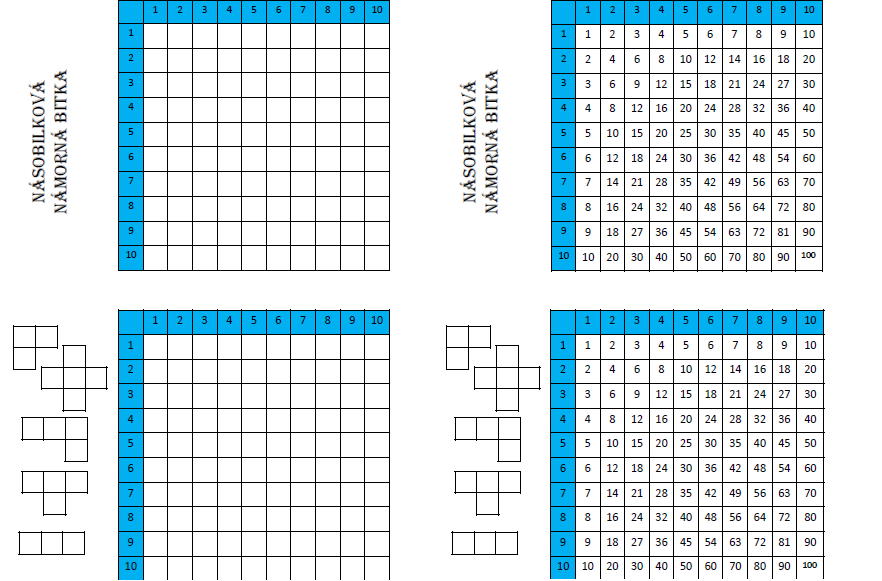 NÁSOBILKOVÁ NÁMORNÁ BITKA

| | 1 | 2 | 3 | 4 | 5 | 6 | 7 | 8 | 9 | 10 |
|---|---|---|---|---|---|---|---|---|---|---|
| 1 | | | | | | | | | | |
| 2 | | | | | | | | | | |
| 3 | | | | | | | | | | |
| 4 | | | | | | | | | | |
| 5 | | | | | | | | | | |
| 6 | | | | | | | | | | |
| 7 | | | | | | | | | | |
| 8 | | | | | | | | | | |
| 9 | | | | | | | | | | |
| 10 | | | | | | | | | | |

NÁSOBILKOVÁ NÁMORNÁ BITKA

| | 1 | 2 | 3 | 4 | 5 | 6 | 7 | 8 | 9 | 10 |
|---|---|---|---|---|---|---|---|---|---|---|
| 1 | 1 | 2 | 3 | 4 | 5 | 6 | 7 | 8 | 9 | 10 |
| 2 | 2 | 4 | 6 | 8 | 10 | 12 | 14 | 16 | 18 | 20 |
| 3 | 3 | 6 | 9 | 12 | 15 | 18 | 21 | 24 | 27 | 30 |
| 4 | 4 | 8 | 12 | 16 | 20 | 24 | 28 | 32 | 36 | 40 |
| 5 | 5 | 10 | 15 | 20 | 25 | 30 | 35 | 40 | 45 | 50 |
| 6 | 6 | 12 | 18 | 24 | 30 | 36 | 42 | 48 | 54 | 60 |
| 7 | 7 | 14 | 21 | 28 | 35 | 42 | 49 | 56 | 63 | 70 |
| 8 | 8 | 16 | 24 | 32 | 40 | 48 | 56 | 64 | 72 | 80 |
| 9 | 9 | 18 | 27 | 36 | 45 | 54 | 63 | 72 | 81 | 90 |
| 10 | 10 | 20 | 30 | 40 | 50 | 60 | 70 | 80 | 90 | 100 |

| | 1 | 2 | 3 | 4 | 5 | 6 | 7 | 8 | 9 | 10 |
|---|---|---|---|---|---|---|---|---|---|---|
| 1 | | | | | | | | | | |
| 2 | | | | | | | | | | |
| 3 | | | | | | | | | | |
| 4 | | | | | | | | | | |
| 5 | | | | | | | | | | |
| 6 | | | | | | | | | | |
| 7 | | | | | | | | | | |
| 8 | | | | | | | | | | |
| 9 | | | | | | | | | | |
| 10 | | | | | | | | | | |

| | 1 | 2 | 3 | 4 | 5 | 6 | 7 | 8 | 9 | 10 |
|---|---|---|---|---|---|---|---|---|---|---|
| 1 | 1 | 2 | 3 | 4 | 5 | 6 | 7 | 8 | 9 | 10 |
| 2 | 2 | 4 | 6 | 8 | 10 | 12 | 14 | 16 | 18 | 20 |
| 3 | 3 | 6 | 9 | 12 | 15 | 18 | 21 | 24 | 27 | 30 |
| 4 | 4 | 8 | 12 | 16 | 20 | 24 | 28 | 32 | 36 | 40 |
| 5 | 5 | 10 | 15 | 20 | 25 | 30 | 35 | 40 | 45 | 50 |
| 6 | 6 | 12 | 18 | 24 | 30 | 36 | 42 | 48 | 54 | 60 |
| 7 | 7 | 14 | 21 | 28 | 35 | 42 | 49 | 56 | 63 | 70 |
| 8 | 8 | 16 | 24 | 32 | 40 | 48 | 56 | 64 | 72 | 80 |
| 9 | 9 | 18 | 27 | 36 | 45 | 54 | 63 | 72 | 81 | 90 |
| 10 | 10 | 20 | 30 | 40 | 50 | 60 | 70 | 80 | 90 | 100 |